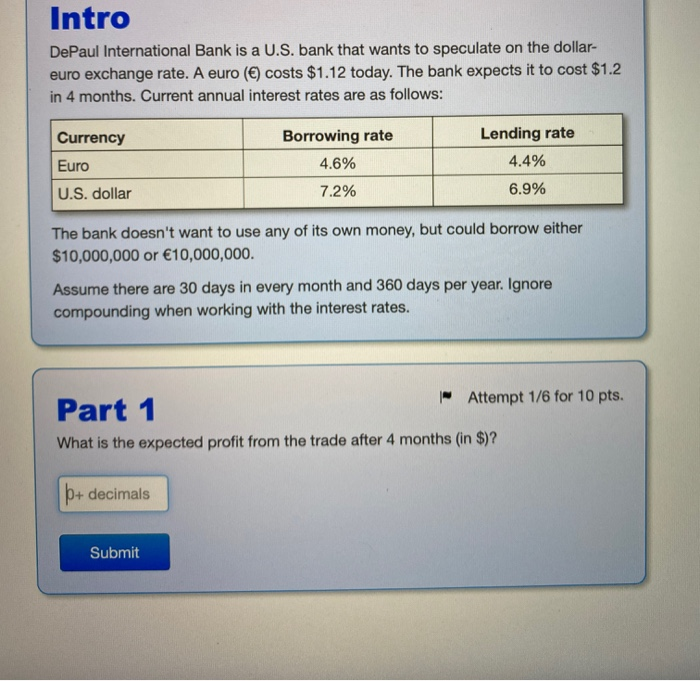 Intro

DePaul International Bank is a U.S. bank that wants to speculate on the dollar-euro exchange rate. A euro (€) costs \$1.12 today. The bank expects it to cost \$1.2 in 4 months. Current annual interest rates are as follows:

| Currency | Borrowing rate | Lending rate |
|---|---|---|
| Euro | 4.6% | 4.4% |
| U.S. dollar | 7.2% | 6.9% |

The bank doesn't want to use any of its own money, but could borrow either \$10,000,000 or €10,000,000.

Assume there are 30 days in every month and 360 days per year. Ignore compounding when working with the interest rates.

Part 1

Attempt 1/6 for 10 pts.

What is the expected profit from the trade after 4 months (in \$)?

0+ decimals

Submit